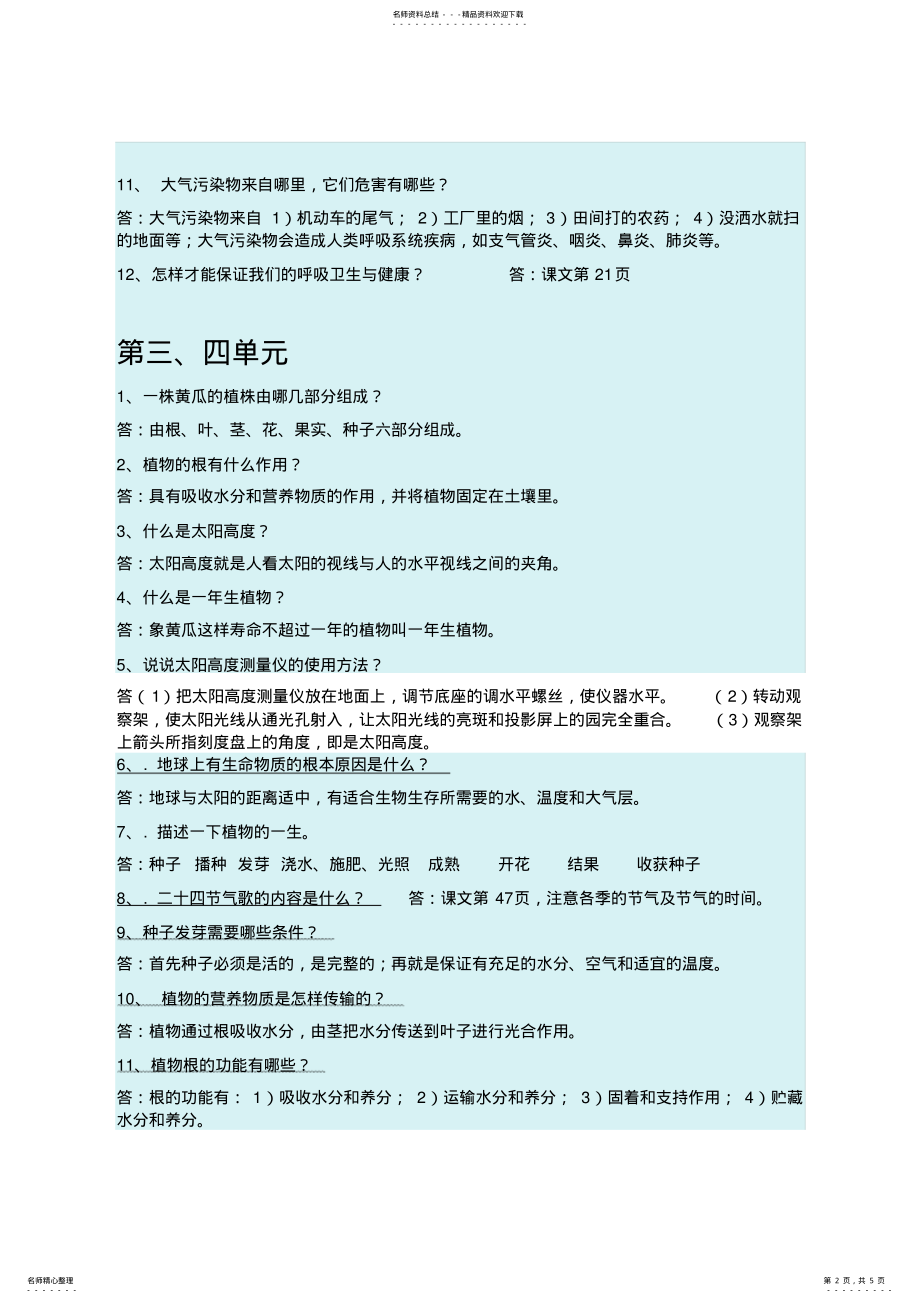 名师资料总结 - - -精品资料欢迎下载

11、 大气污染物来自哪里，它们危害有哪些？

答：大气污染物来自 1）机动车的尾气； 2）工厂里的烟； 3）田间打的农药； 4）没洒水就扫的地面等；大气污染物会造成人类呼吸系统疾病，如支气管炎、咽炎、鼻炎、肺炎等。

12、怎样才能保证我们的呼吸卫生与健康？ 答：课文第 21页

第三、四单元

1、一株黄瓜的植株由哪几部分组成？

答：由根、叶、茎、花、果实、种子六部分组成。

2、植物的根有什么作用？

答：具有吸收水分和营养物质的作用，并将植物固定在土壤里。

3、什么是太阳高度？

答：太阳高度就是人看太阳的视线与人的水平视线之间的夹角。

4、什么是一年生植物？

答：象黄瓜这样寿命不超过一年的植物叫一年生植物。

5、说说太阳高度测量仪的使用方法？

答（1）把太阳高度测量仪放在地面上，调节底座的调水平螺丝，使仪器水平。 （2）转动观察架，使太阳光线从通光孔射入，让太阳光线的亮斑和投影屏上的园完全重合。 （3）观察架上箭头所指刻度盘上的角度，即是太阳高度。

6、. 地球上有生命物质的根本原因是什么？

答：地球与太阳的距离适中，有适合生物生存所需要的水、温度和大气层。

7、. 描述一下植物的一生。

答：种子 播种 发芽 浇水、施肥、光照 成熟 开花 结果 收获种子

8、. 二十四节气歌的内容是什么？ 答：课文第 47页，注意各季的节气及节气的时间。

9、种子发芽需要哪些条件？

答：首先种子必须是活的，是完整的；再就是保证有充足的水分、空气和适宜的温度。

10、 植物的营养物质是怎样传输的？

答：植物通过根吸收水分，由茎把水分传送到叶子进行光合作用。

11、植物根的功能有哪些？

答：根的功能有： 1）吸收水分和养分； 2）运输水分和养分； 3）固着和支持作用； 4）贮藏水分和养分。

名师精心整理

第 2 页，共 5 页